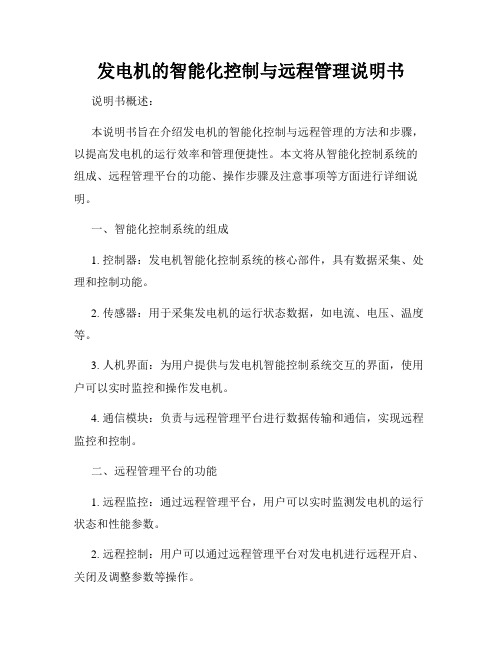 发电机的智能化控制与远程管理说明书

说明书概述：

本说明书旨在介绍发电机的智能化控制与远程管理的方法和步骤，以提高发电机的运行效率和管理便捷性。本文将从智能化控制系统的组成、远程管理平台的功能、操作步骤及注意事项等方面进行详细说明。

一、智能化控制系统的组成

1. 控制器：发电机智能化控制系统的核心部件，具有数据采集、处理和控制功能。

2. 传感器：用于采集发电机的运行状态数据，如电流、电压、温度等。

3. 人机界面：为用户提供与发电机智能控制系统交互的界面，使用户可以实时监控和操作发电机。

4. 通信模块：负责与远程管理平台进行数据传输和通信，实现远程监控和控制。

二、远程管理平台的功能

1. 远程监控：通过远程管理平台，用户可以实时监测发电机的运行状态和性能参数。

2. 远程控制：用户可以通过远程管理平台对发电机进行远程开启、关闭及调整参数等操作。